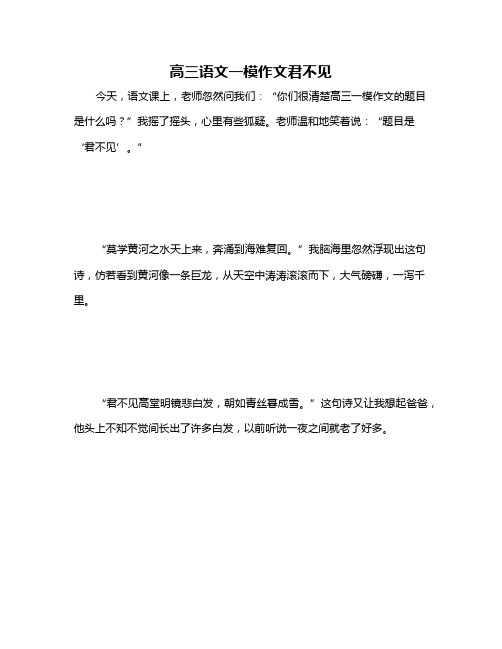 高三语文一模作文君不见

今天，语文课上，老师忽然问我们：“你们很清楚高三一模作文的题目是什么吗？”我摇了摇头，心里有些狐疑。老师温和地笑着说：“题目是‘君不见’。”

“莫学黄河之水天上来，奔涌到海难复回。”我脑海里忽然浮现出这句诗，仿若看到黄河像一条巨龙，从天空中涛涛滚滚而下，大气磅礴，一泻千里。

“君不见高堂明镜悲白发，朝如青丝暮成雪。”这句诗又让我想起爸爸，他头上不知不觉间长出了许多白发，以前听说一夜之间就老了好多。